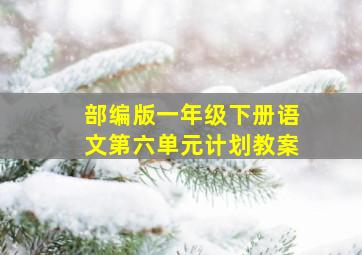 部编版一年级下册语文第六单元计划教案